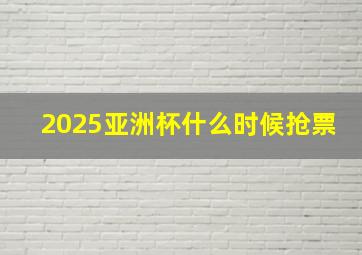 2025亚洲杯什么时候抢票